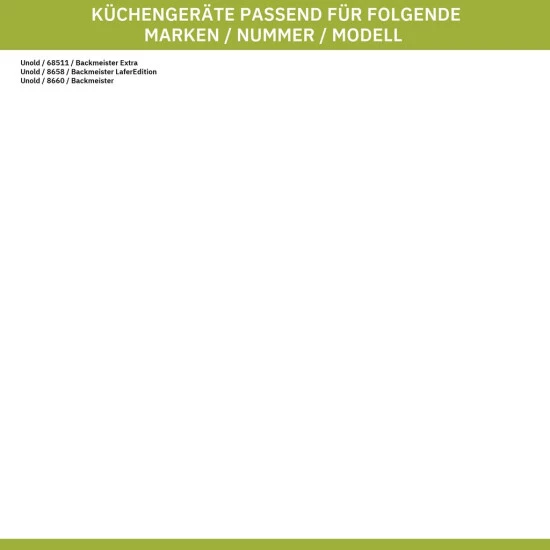 KÜCHENGERÄTE PASSEND FÜR FOLGENDE MARKEN / NUMMER / MODELL

Unold / 68511 / Backmeister Extra
Unold / 8658 / Backmeister LaferEdition
Unold / 8660 / Backmeister